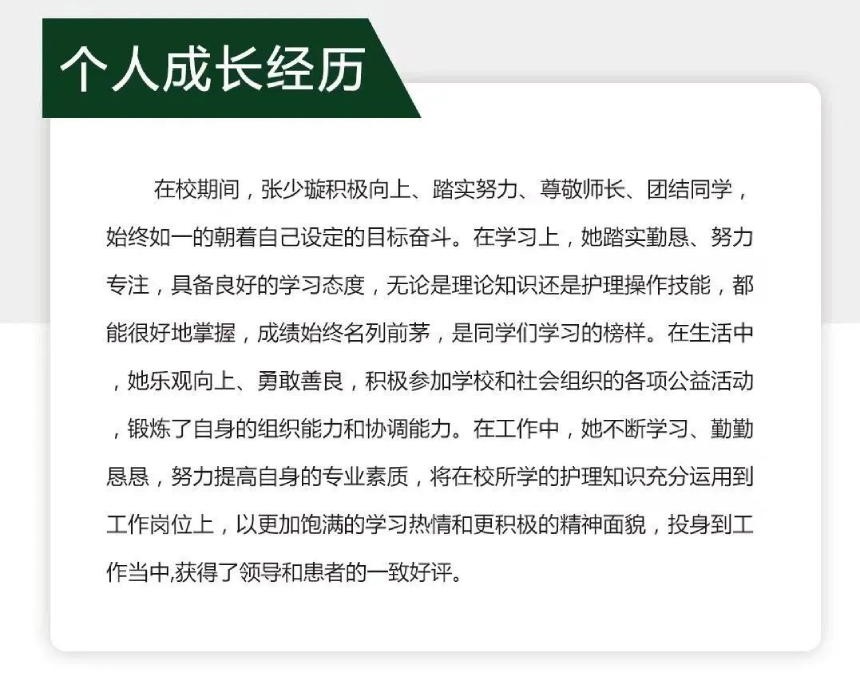 个人成长经历

在校期间，张少璇积极向上、踏实努力、尊敬师长、团结同学，始终如一的朝着自己设定的目标奋斗。在学习上，她踏实勤恳、努力专注，具备良好的学习态度，无论是理论知识还是护理操作技能，都能很好地掌握，成绩始终名列前茅，是同学们学习的榜样。在生活中，她乐观向上、勇敢善良，积极参加学校和社会组织的各项公益活动，锻炼了自身的组织能力和协调能力。在工作中，她不断学习、勤勤恳恳，努力提高自身的专业素质，将在校所学的护理知识充分运用到工作岗位上，以更加饱满的学习热情和更积极的精神面貌，投身到工作当中,获得了领导和患者的一致好评。